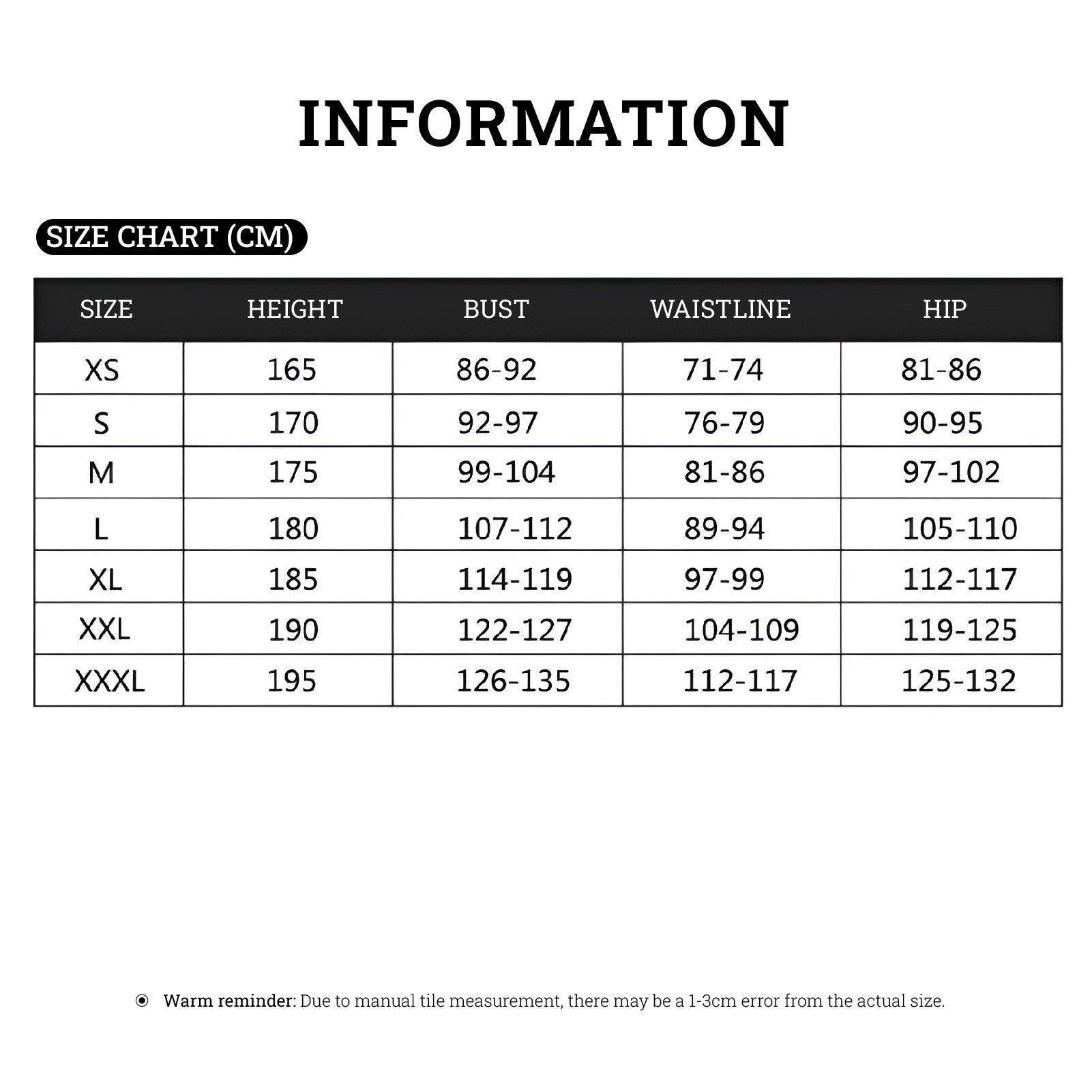 INFORMATION

SIZE CHART (CM)

| SIZE | HEIGHT | BUST | WAISTLINE | HIP |
|---|---|---|---|---|
| XS | 165 | 86-92 | 71-74 | 81-86 |
| S | 170 | 92-97 | 76-79 | 90-95 |
| M | 175 | 99-104 | 81-86 | 97-102 |
| L | 180 | 107-112 | 89-94 | 105-110 |
| XL | 185 | 114-119 | 97-99 | 112-117 |
| XXL | 190 | 122-127 | 104-109 | 119-125 |
| XXXL | 195 | 126-135 | 112-117 | 125-132 |

Warm reminder: Due to manual tile measurement, there may be a 1-3cm error from the actual size.